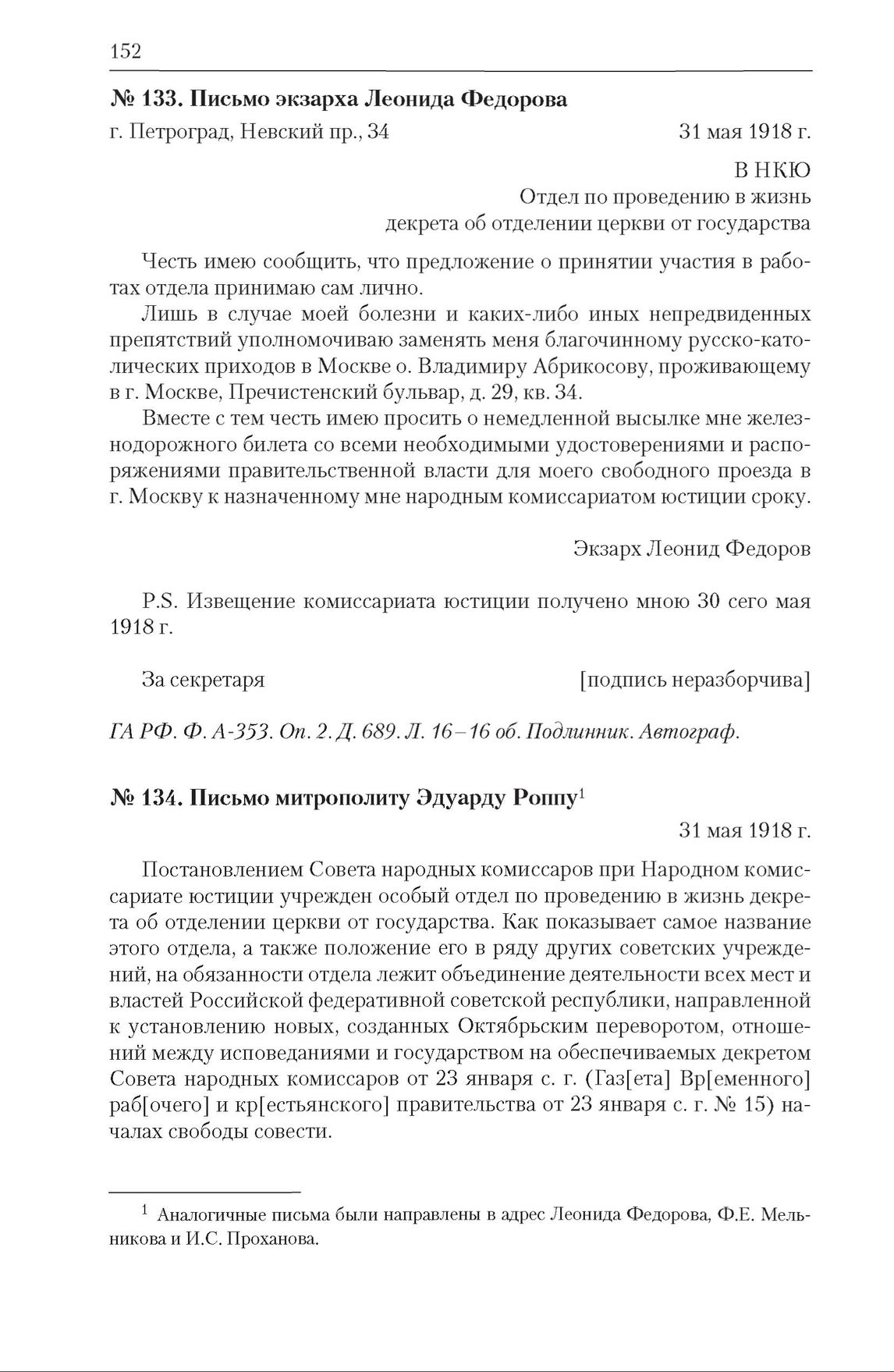 152

№ 133. Письмо экзарха Леонида Федорова

г. Петроград, Невский пр., 34 31 мая 1918 г.

В НКЮ
Отдел по проведению в жизнь
декрета об отделении церкви от государства

Честь имею сообщить, что предложение о принятии участия в работах отдела принимаю сам лично.

Лишь в случае моей болезни и каких-либо иных непредвиденных препятствий уполномочиваю заменять меня благочинному русско-католических приходов в Москве о. Владимиру Абрикосову, проживающему в г. Москве, Пречистенский бульвар, д. 29, кв. 34.

Вместе с тем честь имею просить о немедленной высылке мне железнодорожного билета со всеми необходимыми удостоверениями и распоряжениями правительственной власти для моего свободного проезда в г. Москву к назначенному мне народным комиссариатом юстиции сроку.

Экзарх Леонид Федоров

P.S. Извещение комиссариата юстиции получено мною 30 сего мая 1918 г.

За секретаря [подпись неразборчива]

ГА РФ. Ф. А-353. Оп. 2. Д. 689. Л. 16–16 об. Подлинник. Автограф.

№ 134. Письмо митрополиту Эдуарду Роппу$^1$

31 мая 1918 г.

Постановлением Совета народных комиссаров при Народном комиссариате юстиции учрежден особый отдел по проведению в жизнь декрета об отделении церкви от государства. Как показывает самое название этого отдела, а также положение его в ряду других советских учреждений, на обязанности отдела лежит объединение деятельности всех мест и властей Российской федеративной советской республики, направленной к установлению новых, созданных Октябрьским переворотом, отношений между исповеданиями и государством на обеспечиваемых декретом Совета народных комиссаров от 23 января с. г. (Газ[ета] Вр[еменного] раб[очего] и кр[естьянского] правительства от 23 января с. г. № 15) началах свободы совести.

$^1$ Аналогичные письма были направлены в адрес Леонида Федорова, Ф.Е. Мельникова и И.С. Проханова.